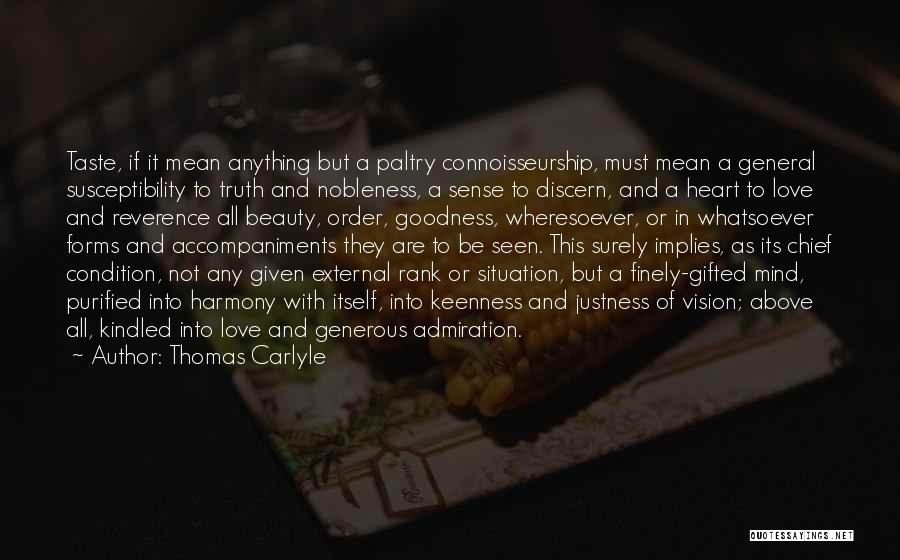 Taste, if it mean anything but a paltry connoisseurship, must mean a general susceptibility to truth and nobleness, a sense to discern, and a heart to love and reverence all beauty, order, goodness, wheresoever, or in whatsoever forms and accompaniments they are to be seen. This surely implies, as its chief condition, not any given external rank or situation, but a finely-gifted mind, purified into harmony with itself, into keenness and justness of vision; above all, kindled into love and generous admiration.
~ Author: Thomas Carlyle

QUOTESSAYINGS.NET